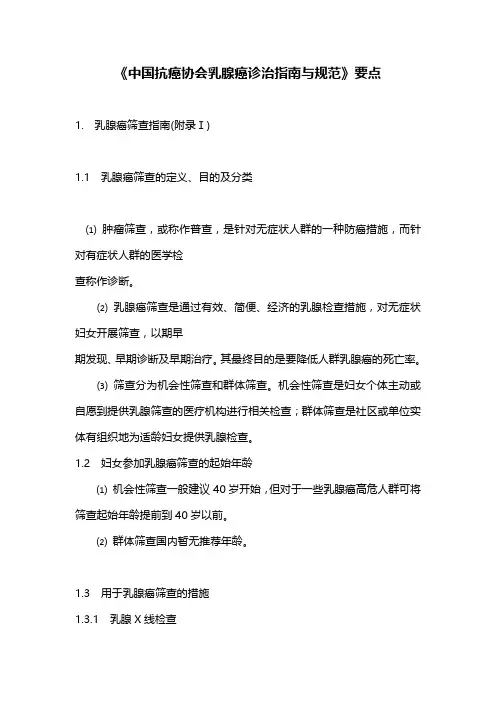 《中国抗癌协会乳腺癌诊治指南与规范》要点

1. 乳腺癌筛查指南(附录Ⅰ)

1.1 乳腺癌筛查的定义、目的及分类

⑴ 肿瘤筛查，或称作普查，是针对无症状人群的一种防癌措施，而针对有症状人群的医学检查称作诊断。

⑵ 乳腺癌筛查是通过有效、简便、经济的乳腺检查措施，对无症状妇女开展筛查，以期早期发现、早期诊断及早期治疗。其最终目的是要降低人群乳腺癌的死亡率。

⑶ 筛查分为机会性筛查和群体筛查。机会性筛查是妇女个体主动或自愿到提供乳腺筛查的医疗机构进行相关检查；群体筛查是社区或单位实体有组织地为适龄妇女提供乳腺检查。

1.2 妇女参加乳腺癌筛查的起始年龄

⑴ 机会性筛查一般建议 40 岁开始，但对于一些乳腺癌高危人群可将筛查起始年龄提前到 40 岁以前。

⑵ 群体筛查国内暂无推荐年龄。

1.3 用于乳腺癌筛查的措施

1.3.1 乳腺 X 线检查